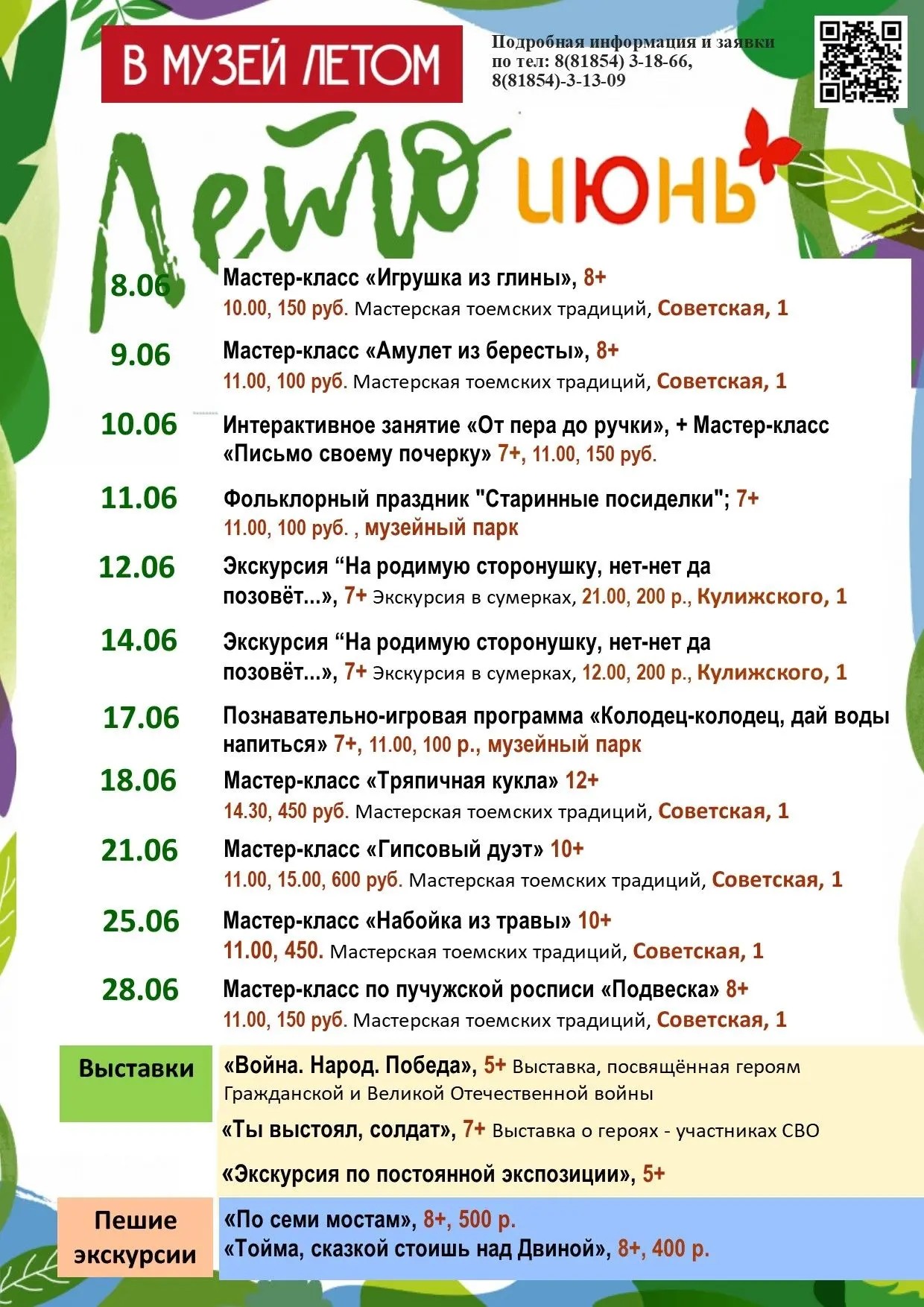 В МУЗЕЙ ЛЕТОМ

Подробная информация и заявки по тел: 8(81854) 3-18-66, 8(81854)-3-13-09

Лето июнь

8.06 Мастер-класс «Игрушка из глины», 8+
10.00, 150 руб. Мастерская тоемских традиций, Советская, 1

9.06 Мастер-класс «Амулет из бересты», 8+
11.00, 100 руб. Мастерская тоемских традиций, Советская, 1

10.06 Интерактивное занятие «От пера до ручки», + Мастер-класс «Письмо своему почерку» 7+, 11.00, 150 руб.

11.06 Фольклорный праздник "Старинные посиделки"; 7+
11.00, 100 руб. , музейный парк

12.06 Экскурсия “На родимую сторонушку, нет-нет да позовёт...», 7+ Экскурсия в сумерках, 21.00, 200 р., Кулижского, 1

14.06 Экскурсия “На родимую сторонушку, нет-нет да позовёт...», 7+ Экскурсия в сумерках, 12.00, 200 р., Кулижского, 1

17.06 Познавательно-игровая программа «Колодец-колодец, дай воды напиться» 7+, 11.00, 100 р., музейный парк

18.06 Мастер-класс «Тряпичная кукла» 12+
14.30, 450 руб. Мастерская тоемских традиций, Советская, 1

21.06 Мастер-класс «Гипсовый дуэт» 10+
11.00, 15.00, 600 руб. Мастерская тоемских традиций, Советская, 1

25.06 Мастер-класс «Набойка из травы» 10+
11.00, 450. Мастерская тоемских традиций, Советская, 1

28.06 Мастер-класс по пучужской росписи «Подвеска» 8+
11.00, 150 руб. Мастерская тоемских традиций, Советская, 1

Выставки
«Война. Народ. Победа», 5+ Выставка, посвящённая героям Гражданской и Великой Отечественной войны
«Ты выстоял, солдат», 7+ Выставка о героях - участниках СВО
«Экскурсия по постоянной экспозиции», 5+

Пешие экскурсии
«По семи мостам», 8+, 500 р.
«Тойма, сказкой стоишь над Двиной», 8+, 400 р.